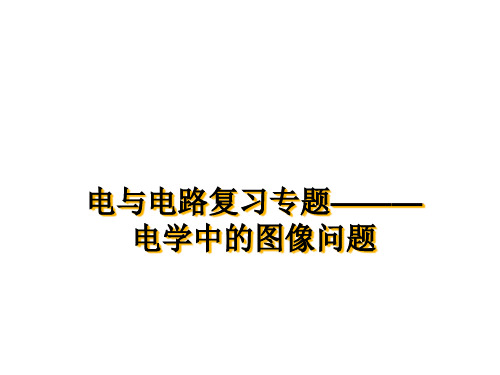 电与电路复习专题———
电学中的图像问题